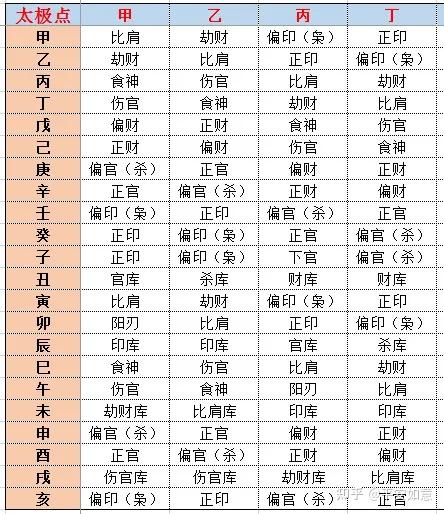 | 太极点 | 甲 | 乙 | 丙 | 丁 |
|---|---|---|---|---|
| 甲 | 比肩 | 劫财 | 偏印（枭） | 正印 |
| 乙 | 劫财 | 比肩 | 正印 | 偏印（枭） |
| 丙 | 食神 | 伤官 | 比肩 | 劫财 |
| 丁 | 伤官 | 食神 | 劫财 | 比肩 |
| 戊 | 偏财 | 正财 | 食神 | 伤官 |
| 己 | 正财 | 偏财 | 伤官 | 食神 |
| 庚 | 偏官（杀） | 正官 | 偏财 | 正财 |
| 辛 | 正官 | 偏官（杀） | 正财 | 偏财 |
| 壬 | 偏印（枭） | 正印 | 偏官（杀） | 正官 |
| 癸 | 正印 | 偏印（枭） | 正官 | 偏官（杀） |
| 子 | 正印 | 偏印（枭） | 下官 | 偏官（杀） |
| 丑 | 官库 | 杀库 | 财库 | 财库 |
| 寅 | 比肩 | 劫财 | 偏印（枭） | 正印 |
| 卯 | 阳刃 | 比肩 | 正印 | 偏印（枭） |
| 辰 | 印库 | 印库 | 官库 | 杀库 |
| 巳 | 食神 | 伤官 | 比肩 | 劫财 |
| 午 | 伤官 | 食神 | 阳刃 | 比肩 |
| 未 | 劫财库 | 比肩库 | 印库 | 印库 |
| 申 | 偏官（杀） | 正官 | 偏财 | 正财 |
| 酉 | 正官 | 偏官（杀） | 正财 | 偏财 |
| 戌 | 伤官库 | 伤官库 | 劫财库 | 比肩库 |
| 亥 | 偏印（枭） | 正印 | 偏官（杀） | 正官 |

知乎 @正官如意